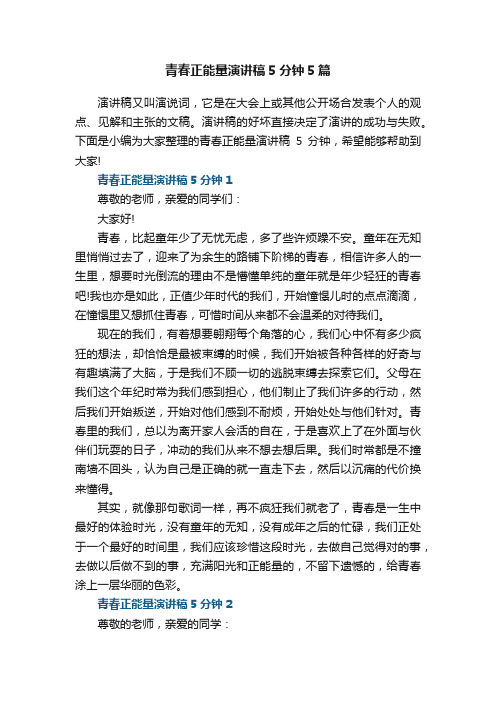 青春正能量演讲稿5分钟5篇

演讲稿又叫演说词，它是在大会上或其他公开场合发表个人的观点、见解和主张的文稿。演讲稿的好坏直接决定了演讲的成功与失败。下面是小编为大家整理的青春正能量演讲稿 5 分钟，希望能够帮助到大家!

青春正能量演讲稿5分钟1

尊敬的老师，亲爱的同学们：

大家好!

青春，比起童年少了无忧无虑，多了些许烦躁不安。童年在无知里悄悄过去了，迎来了为余生的路铺下阶梯的青春，相信许多人的一生里，想要时光倒流的理由不是懵懂单纯的童年就是年少轻狂的青春吧!我也亦是如此，正值少年时代的我们，开始憧憬儿时的点点滴滴，在憧憬里又想抓住青春，可惜时间从来都不会温柔的对待我们。

现在的我们，有着想要翱翔每个角落的心，我们心中怀有多少疯狂的想法，却恰恰是最被束缚的时候，我们开始被各种各样的好奇与有趣填满了大脑，于是我们不顾一切的逃脱束缚去探索它们。父母在我们这个年纪时常为我们感到担心，他们制止了我们许多的行动，然后我们开始叛逆，开始对他们感到不耐烦，开始处处与他们针对。青春里的我们，总以为离开家人会活的自在，于是喜欢上了在外面与伙伴们玩耍的日子，冲动的我们从来不想去想后果。我们时常都是不撞南墙不回头，认为自己是正确的就一直走下去，然后以沉痛的代价换来懂得。

其实，就像那句歌词一样，再不疯狂我们就老了，青春是一生中最好的体验时光，没有童年的无知，没有成年之后的忙碌，我们正处于一个最好的时间里，我们应该珍惜这段时光，去做自己觉得对的事，去做以后做不到的事，充满阳光和正能量的，不留下遗憾的，给青春涂上一层华丽的色彩。

青春正能量演讲稿5分钟2

尊敬的老师，亲爱的同学：